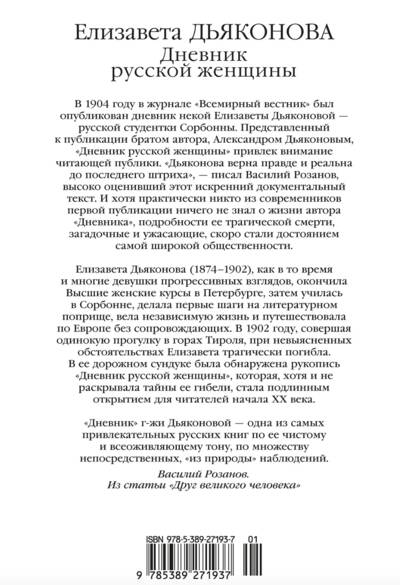 Елизавета ДЬЯКОНОВА
Дневник
русской женщины

В 1904 году в журнале «Всемирный вестник» был опубликован дневник некой Елизаветы Дьяконовой — русской студентки Сорбонны. Представленный к публикации братом автора, Александром Дьяконовым, «Дневник русской женщины» привлек внимание читающей публики. «Дьяконова верна правде и реальна до последнего штриха», — писал Василий Розанов, высоко оценивший этот искренний документальный текст. И хотя практически никто из современников первой публикации ничего не знал о жизни автора «Дневника», подробности ее трагической смерти, загадочные и ужасающие, скоро стали достоянием самой широкой общественности.

Елизавета Дьяконова (1874–1902), как в то время и многие девушки прогрессивных взглядов, окончила Высшие женские курсы в Петербурге, затем училась в Сорбонне, делала первые шаги на литературном поприще, вела независимую жизнь и путешествовала по Европе без сопровождающих. В 1902 году, совершая одинокую прогулку в горах Тироля, при невыясненных обстоятельствах Елизавета трагически погибла. В ее дорожном сундуке была обнаружена рукопись «Дневник русской женщины», которая, хотя и не раскрывала тайны ее гибели, стала подлинным открытием для читателей начала XX века.

«Дневник» г-жи Дьяконовой — одна из самых привлекательных русских книг по ее чистому и всеоживляющему тону, по множеству непосредственных, «из природы» наблюдений.

Василий Розанов.
Из статьи «Друг великого человека»

ISBN 978-5-389-27193-7 01
9 785389 271937